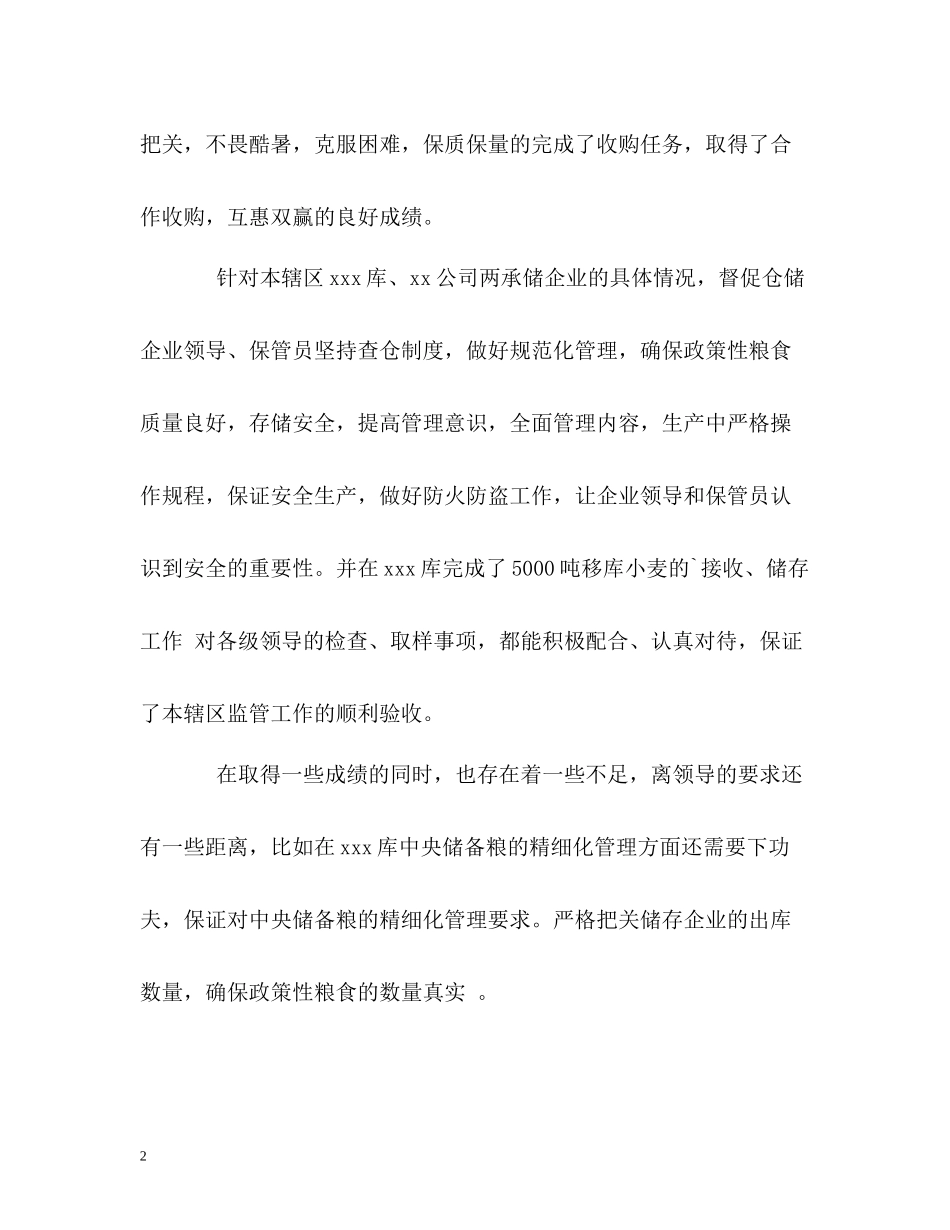 把关，不畏酷暑，克服困难，保质保量的完成了收购任务，取得了合作收购，互惠双赢的良好成绩。

针对本辖区 xxx 库、xx 公司两承储企业的具体情况，督促仓储企业领导、保管员坚持查仓制度，做好规范化管理，确保政策性粮食质量良好，存储安全，提高管理意识，全面管理内容，生产中严格操作规程，保证安全生产，做好防火防盗工作，让企业领导和保管员认识到安全的重要性。并在 xxx 库完成了 5000 吨移库小麦的`接收、储存工作 对各级领导的检查、取样事项，都能积极配合、认真对待，保证了本辖区监管工作的顺利验收。

在取得一些成绩的同时，也存在着一些不足，离领导的要求还有一些距离，比如在 xxx 库中央储备粮的精细化管理方面还需要下功夫，保证对中央储备粮的精细化管理要求。严格把关储存企业的出库数量，确保政策性粮食的数量真实 。

2